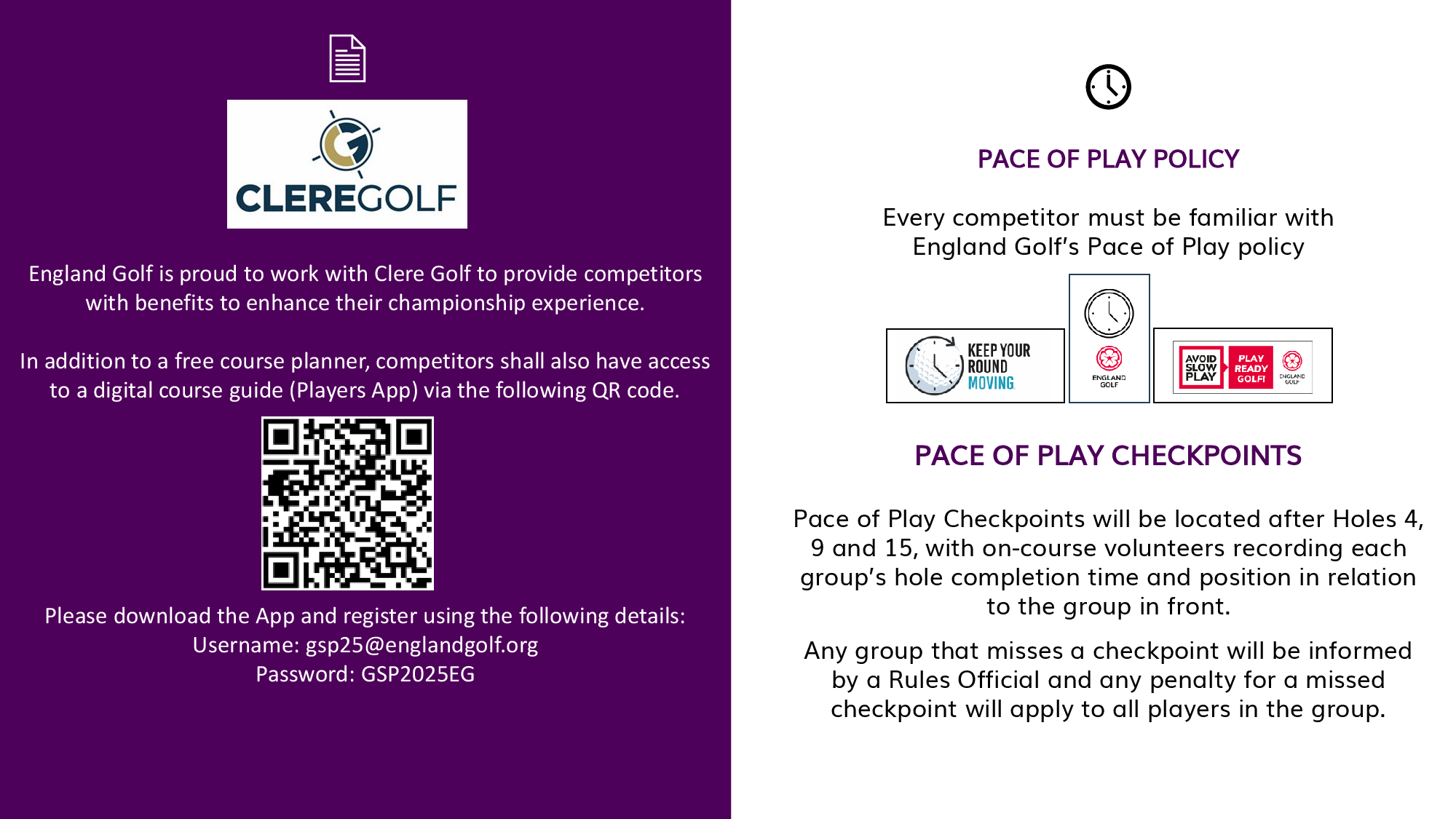 CLEREGOLF

England Golf is proud to work with Clere Golf to provide competitors with benefits to enhance their championship experience.

In addition to a free course planner, competitors shall also have access to a digital course guide (Players App) via the following QR code.

Please download the App and register using the following details:
Username: gsp25@englandgolf.org
Password: GSP2025EG

PACE OF PLAY POLICY

Every competitor must be familiar with England Golf's Pace of Play policy

KEEP YOUR ROUND MOVING

ENGLAND GOLF

AVOID SLOW PLAY

PLAY READY GOLF!

ENGLAND GOLF

PACE OF PLAY CHECKPOINTS

Pace of Play Checkpoints will be located after Holes 4, 9 and 15, with on-course volunteers recording each group's hole completion time and position in relation to the group in front.

Any group that misses a checkpoint will be informed by a Rules Official and any penalty for a missed checkpoint will apply to all players in the group.